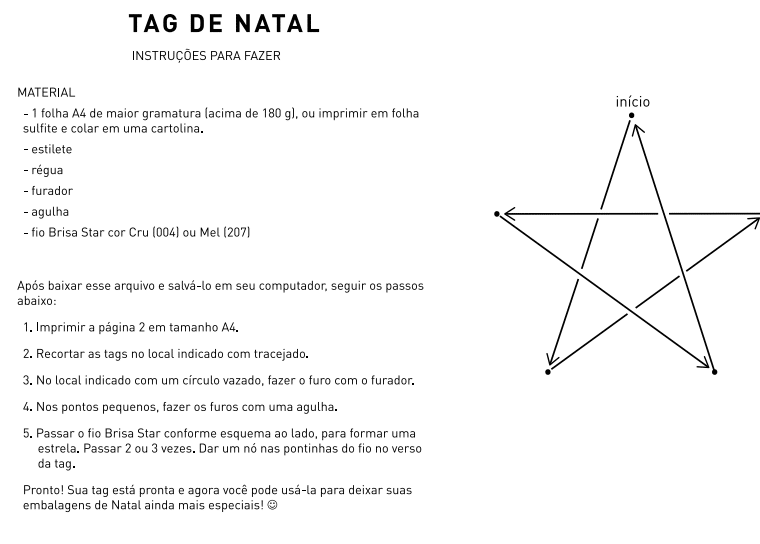 TAG DE NATAL

INSTRUÇÕES PARA FAZER

MATERIAL

- 1 folha A4 de maior gramatura (acima de 180 g), ou imprimir em folha sulfite e colar em uma cartolina.

- estilete

- régua

- furador

- agulha

- fio Brisa Star cor Cru (004) ou Mel (207)

Após baixar esse arquivo e salvá-lo em seu computador, seguir os passos abaixo:

1. Imprimir a página 2 em tamanho A4.

2. Recortar as tags no local indicado com tracejado.

3. No local indicado com um círculo vazado, fazer o furo com o furador.

4. Nos pontos pequenos, fazer os furos com uma agulha.

5. Passar o fio Brisa Star conforme esquema ao lado, para formar uma estrela. Passar 2 ou 3 vezes. Dar um nó nas pontinhas do fio no verso da tag.

Pronto! Sua tag está pronta e agora você pode usá-la para deixar suas embalagens de Natal ainda mais especiais! ☺

início